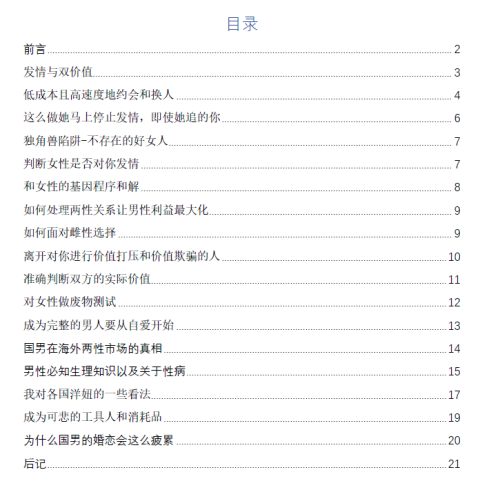 目录

前言 2
发情与双价值 3
低成本且高速度地约会和换人 4
这么做她马上停止发情，即使她追的你 6
独角兽陷阱-不存在的好女人 7
判断女性是否对你发情 7
和女性的基因程序和解 8
如何处理两性关系让男性利益最大化 9
如何面对雌性选择 9
离开对你进行价值打压和价值欺骗的人 10
准确判断双方的实际价值 11
对女性做废物测试 12
成为完整的男人要从自爱开始 13
国男在海外两性市场的真相 14
男性必知生理知识以及关于性病 15
我对各国洋妞的一些看法 17
成为可悲的工具人和消耗品 19
为什么国男的婚恋会这么疲累 20
后记 21